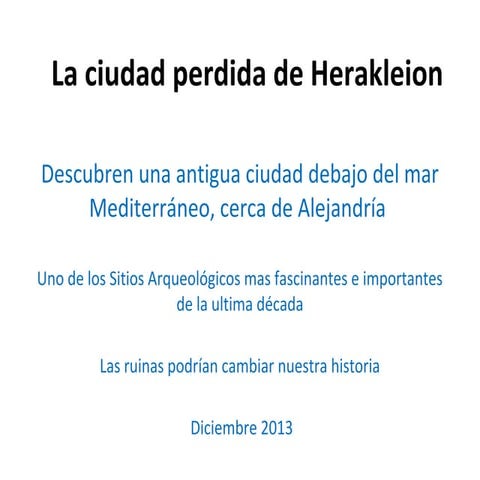 La ciudad perdida de Herakleion

Descubren una antigua ciudad debajo del mar Mediterráneo, cerca de Alejandría

Uno de los Sitios Arqueológicos mas fascinantes e importantes de la ultima década

Las ruinas podrían cambiar nuestra historia

Diciembre 2013